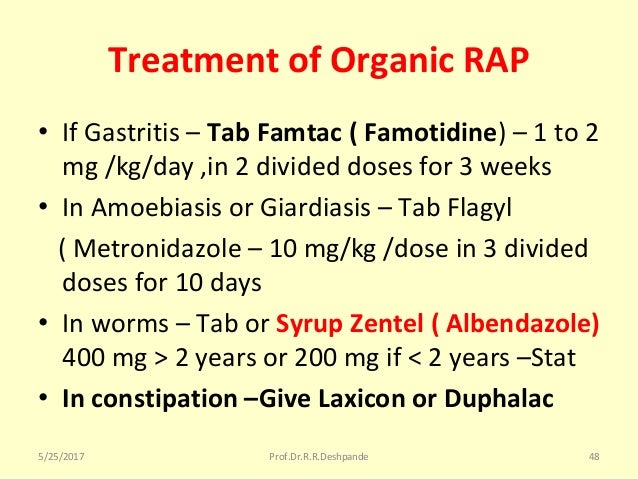 Treatment of Organic RAP

• If Gastritis – Tab Famtac ( Famotidine) – 1 to 2 mg /kg/day ,in 2 divided doses for 3 weeks

• In Amoebiasis or Giardiasis – Tab Flagyl

( Metronidazole – 10 mg/kg /dose in 3 divided doses for 10 days

• In worms – Tab or Syrup Zentel ( Albendazole) 400 mg > 2 years or 200 mg if < 2 years –Stat

• In constipation –Give Laxicon or Duphalac

5/25/2017 Prof.Dr.R.R.Deshpande 48